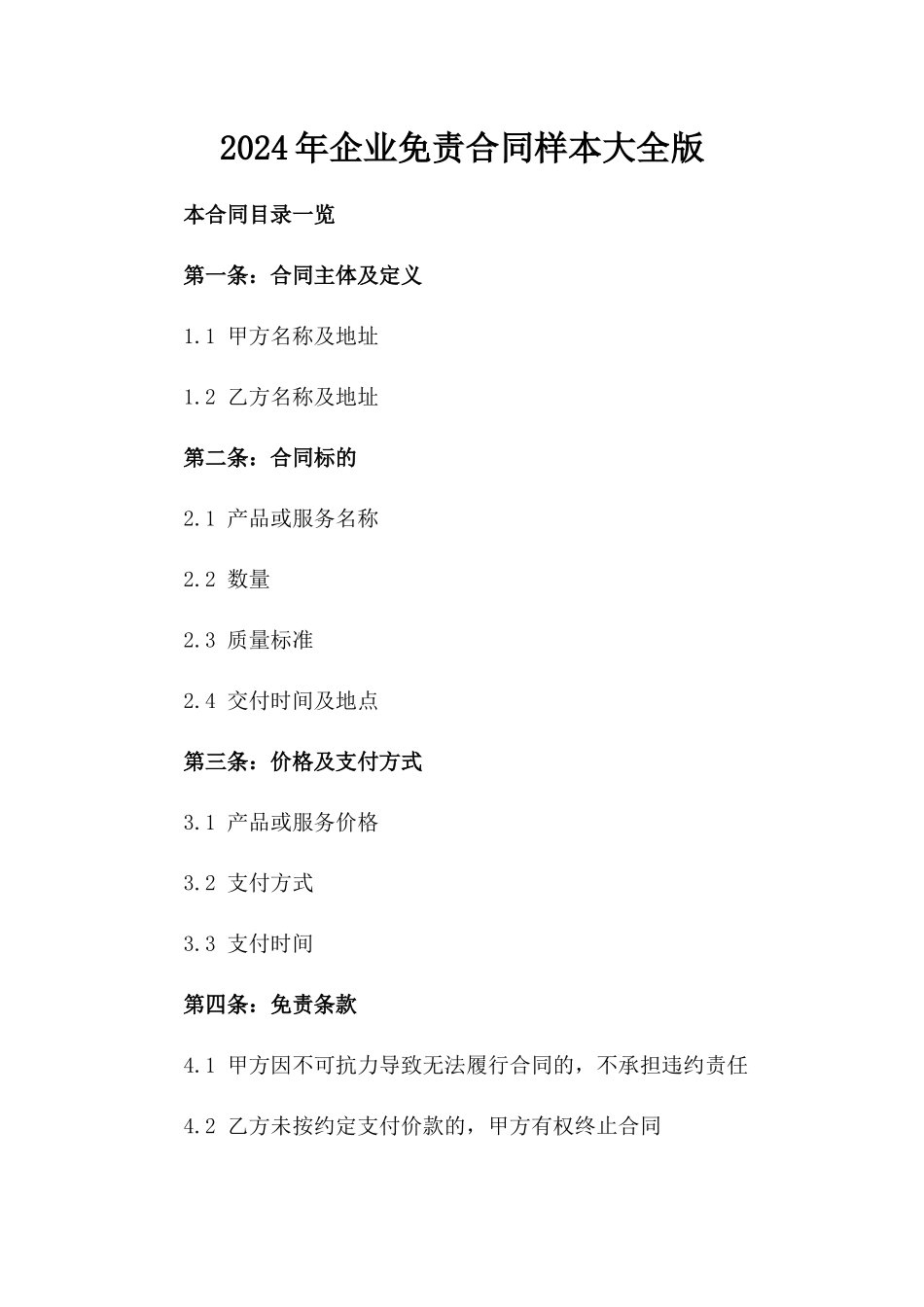 2024年企业免责合同样本大全版

本合同目录一览

第一条：合同主体及定义

1.1 甲方名称及地址

1.2 乙方名称及地址

第二条：合同标的

2.1 产品或服务名称

2.2 数量

2.3 质量标准

2.4 交付时间及地点

第三条：价格及支付方式

3.1 产品或服务价格

3.2 支付方式

3.3 支付时间

第四条：免责条款

4.1 甲方因不可抗力导致无法履行合同的，不承担违约责任

4.2 乙方未按约定支付价款的，甲方有权终止合同